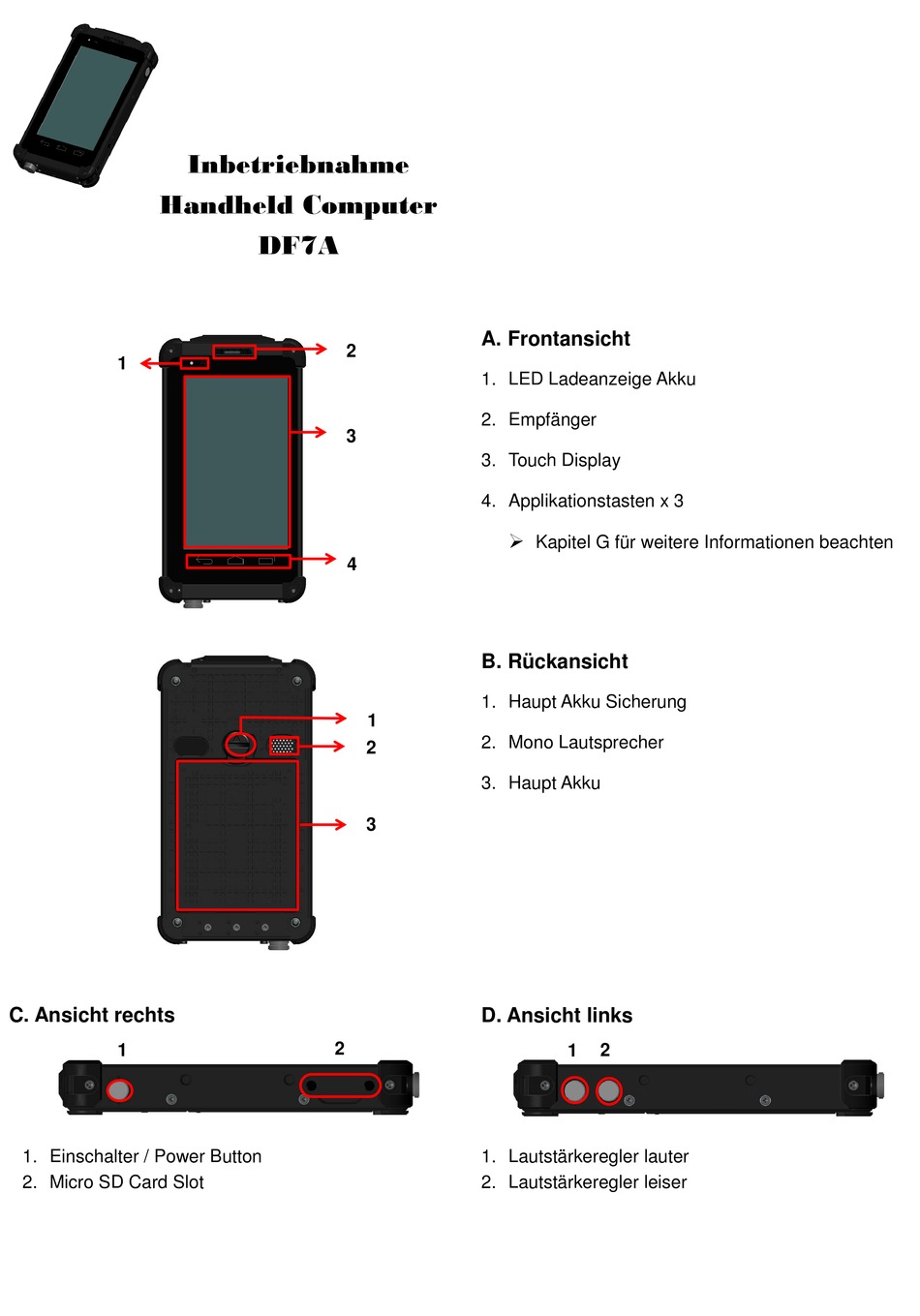 Inbetriebnahme
Handheld Computer
DF7A

1
2
3
4

A. Frontansicht

1. LED Ladeanzeige Akku

2. Empfänger

3. Touch Display

4. Applikationstasten x 3

➢ Kapitel G für weitere Informationen beachten

1
2
3

B. Rückansicht

1. Haupt Akku Sicherung

2. Mono Lautsprecher

3. Haupt Akku

C. Ansicht rechts

1
2

1. Einschalter / Power Button
2. Micro SD Card Slot

D. Ansicht links

1
2

1. Lautstärkeregler lauter
2. Lautstärkeregler leiser